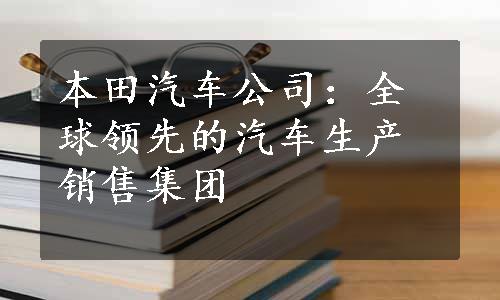 本田汽车公司：全球领先的汽车生产销售集团